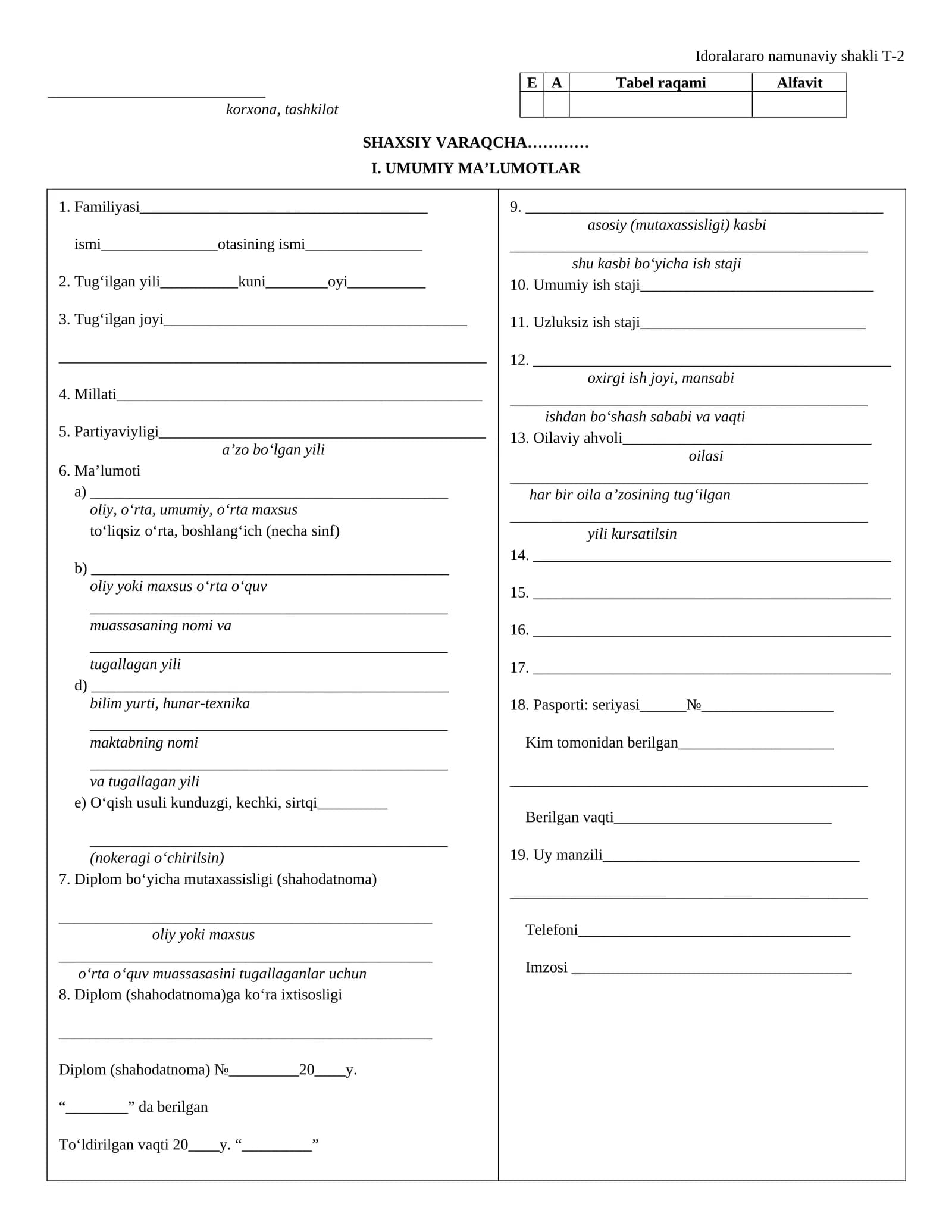 Idoralararo namunaviy shakli T-2

____
korxona, tashkilot

| E | A | Tabel raqami | Alfavit |
|---|---|---|---|
| | | | |

SHAXSIY VARAQCHA…………

I. UMUMIY MA'LUMOTLAR

1. Familiyasi____

ismi____otasining ismi____

2. Tug'ilgan yili____kuni____oyi____

3. Tug'ilgan joyi____

____

4. Millati____

5. Partiyaviyligi____
a'zo bo'lgan yili

6. Ma'lumoti
a) ____
oliy, o'rta, umumiy, o'rta maxsus
to'liqsiz o'rta, boshlang'ich (necha sinf)

b) ____
oliy yoki maxsus o'rta o'quv
____
muassasaning nomi va
____
tugallagan yili
d) ____
bilim yurti, hunar-texnika
____
maktabning nomi
____
va tugallagan yili
e) O'qish usuli kunduzgi, kechki, sirtqi____

____
(nokeragi o'chirilsin)

7. Diplom bo'yicha mutaxassisligi (shahodatnoma)

____
oliy yoki maxsus
____
o'rta o'quv muassasasini tugallaganlar uchun

8. Diplom (shahodatnoma)ga ko'ra ixtisosligi

____

Diplom (shahodatnoma) №____20____y.

"____" da berilgan

To'ldirilgan vaqti 20____y. "____"

9. ____
asosiy (mutaxassisligi) kasbi
____
shu kasbi bo'yicha ish staji

10. Umumiy ish staji____

11. Uzluksiz ish staji____

12. ____
oxirgi ish joyi, mansabi
____
ishdan bo'shash sababi va vaqti

13. Oilaviy ahvoli____
oilasi
____
har bir oila a'zosining tug'ilgan
____
yili kursatilsin

14. ____

15. ____

16. ____

17. ____

18. Pasporti: seriyasi____№____

Kim tomonidan berilgan____

____

Berilgan vaqti____

19. Uy manzili____

____

Telefoni____

Imzosi ____